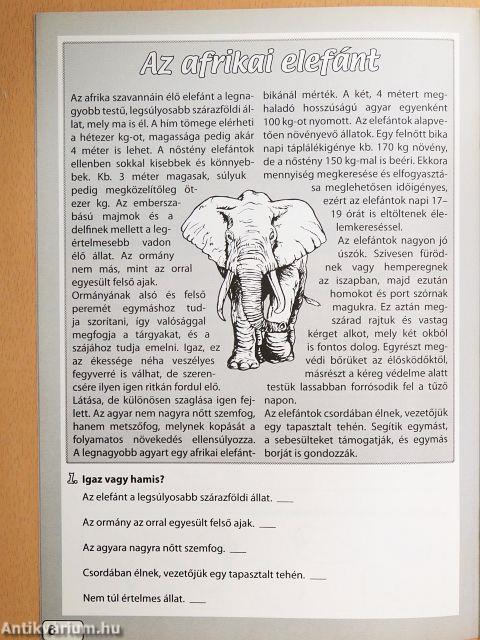 Az afrikai elefánt

Az afrika szavannáin élő elefánt a legnagyobb testű, legsúlyosabb szárazföldi állat, mely ma is él. A hím tömege elérheti a hétezer kg-ot, magassága pedig akár 4 méter is lehet. A nőstény elefántok ellenben sokkal kisebbek és könnyebbek. Kb. 3 méter magasak, súlyuk pedig megközelítőleg ötezer kg. Az emberszabású majmok és a delfinek mellett a legértelmesebb vadon élő állat. Az ormány nem más, mint az orral egyesült felső ajak. Ormányának alsó és felső peremét egymáshoz tudja szorítani, így valósággal megfogja a tárgyakat, és a szájához tudja emelni. Igaz, ez az ékessége néha veszélyes fegyverré is válhat, de szerencsére ilyen igen ritkán fordul elő.
Látása, de különösen szaglása igen fejlett. Az agyar nem nagyra nőtt szemfog, hanem metszőfog, melynek kopását a folyamatos növekedés ellensúlyozza. A legnagyobb agyart egy afrikai elefántbikánál mérték. A két, 4 métert meghaladó hosszúságú agyar egyenként 100 kg-ot nyomott. Az elefántok alapvetően növényevő állatok. Egy felnőtt bika napi táplálékigénye kb. 170 kg növény, de a nőstény 150 kg-mal is beéri. Ekkora mennyiség megkeresése és elfogyasztása meglehetősen időigényes, ezért az elefántok napi 17–19 órát is eltöltenek élelemkereséssel.
Az elefántok nagyon jó úszók. Szívesen fürödnek vagy hemperegnek az iszapban, majd ezután homokot és port szórnak magukra. Ez aztán megszárad rajtuk és vastag kérget alkot, mely két okból is fontos dolog. Egyrészt megvédi bőrüket az élősködőktől, másrészt a kéreg védelme alatt testük lassabban forrósodik fel a tűző napon.
Az elefántok csordában élnek, vezetőjük egy tapasztalt tehén. Segítik egymást, a sebesülteket támogatják, és egymás borját is gondozzák.

1. Igaz vagy hamis?
Az elefánt a legsúlyosabb szárazföldi állat. ___
Az ormány az orral egyesült felső ajak. ___
Az agyara nagyra nőtt szemfog. ___
Csordában élnek, vezetőjük egy tapasztalt tehén. ___
Nem túl értelmes állat. ___

6
Antikvarium.hu